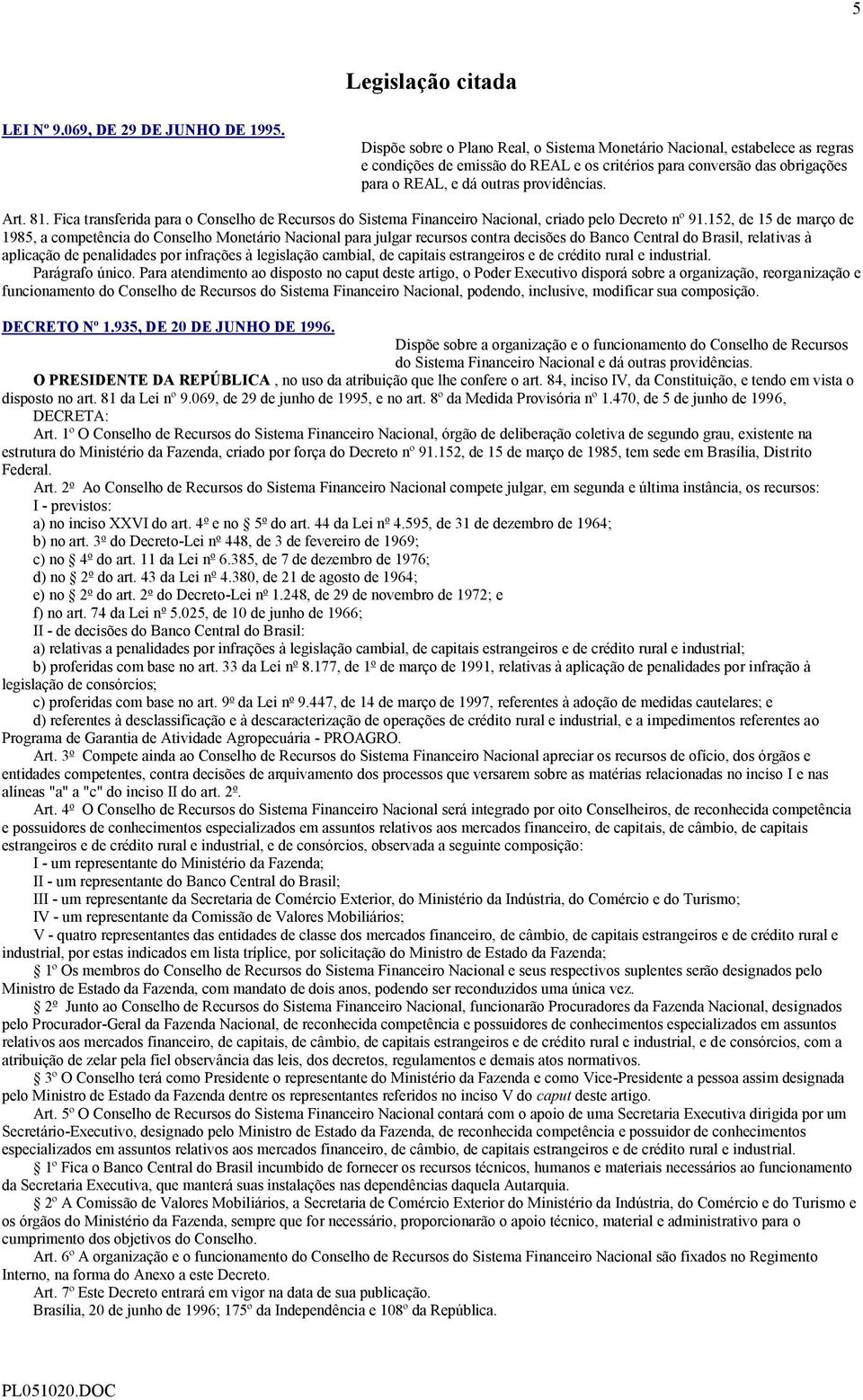 5

Legislação citada

LEI Nº 9.069, DE 29 DE JUNHO DE 1995.

Dispõe sobre o Plano Real, o Sistema Monetário Nacional, estabelece as regras e condições de emissão do REAL e os critérios para conversão das obrigações para o REAL, e dá outras providências.

Art. 81. Fica transferida para o Conselho de Recursos do Sistema Financeiro Nacional, criado pelo Decreto nº 91.152, de 15 de março de 1985, a competência do Conselho Monetário Nacional para julgar recursos contra decisões do Banco Central do Brasil, relativas à aplicação de penalidades por infrações à legislação cambial, de capitais estrangeiros e de crédito rural e industrial.

Parágrafo único. Para atendimento ao disposto no caput deste artigo, o Poder Executivo disporá sobre a organização, reorganização e funcionamento do Conselho de Recursos do Sistema Financeiro Nacional, podendo, inclusive, modificar sua composição.

DECRETO Nº 1.935, DE 20 DE JUNHO DE 1996.

Dispõe sobre a organização e o funcionamento do Conselho de Recursos do Sistema Financeiro Nacional e dá outras providências.

O PRESIDENTE DA REPÚBLICA , no uso da atribuição que lhe confere o art. 84, inciso IV, da Constituição, e tendo em vista o disposto no art. 81 da Lei nº 9.069, de 29 de junho de 1995, e no art. 8º da Medida Provisória nº 1.470, de 5 de junho de 1996,

DECRETA:

Art. 1º O Conselho de Recursos do Sistema Financeiro Nacional, órgão de deliberação coletiva de segundo grau, existente na estrutura do Ministério da Fazenda, criado por força do Decreto nº 91.152, de 15 de março de 1985, tem sede em Brasília, Distrito Federal.

Art. 2º Ao Conselho de Recursos do Sistema Financeiro Nacional compete julgar, em segunda e última instância, os recursos:

I - previstos:

a) no inciso XXVI do art. 4º e no 5º do art. 44 da Lei nº 4.595, de 31 de dezembro de 1964;

b) no art. 3º do Decreto-Lei nº 448, de 3 de fevereiro de 1969;

c) no 4º do art. 11 da Lei nº 6.385, de 7 de dezembro de 1976;

d) no 2º do art. 43 da Lei nº 4.380, de 21 de agosto de 1964;

e) no 2º do art. 2º do Decreto-Lei nº 1.248, de 29 de novembro de 1972; e

f) no art. 74 da Lei nº 5.025, de 10 de junho de 1966;

II - de decisões do Banco Central do Brasil:

a) relativas a penalidades por infrações à legislação cambial, de capitais estrangeiros e de crédito rural e industrial;

b) proferidas com base no art. 33 da Lei nº 8.177, de 1º de março de 1991, relativas à aplicação de penalidades por infração à legislação de consórcios;

c) proferidas com base no art. 9º da Lei nº 9.447, de 14 de março de 1997, referentes à adoção de medidas cautelares; e

d) referentes à desclassificação e à descaracterização de operações de crédito rural e industrial, e a impedimentos referentes ao Programa de Garantia de Atividade Agropecuária - PROAGRO.

Art. 3º Compete ainda ao Conselho de Recursos do Sistema Financeiro Nacional apreciar os recursos de ofício, dos órgãos e entidades competentes, contra decisões de arquivamento dos processos que versarem sobre as matérias relacionadas no inciso I e nas alíneas "a" a "c" do inciso II do art. 2º.

Art. 4º O Conselho de Recursos do Sistema Financeiro Nacional será integrado por oito Conselheiros, de reconhecida competência e possuidores de conhecimentos especializados em assuntos relativos aos mercados financeiro, de capitais, de câmbio, de capitais estrangeiros e de crédito rural e industrial, e de consórcios, observada a seguinte composição:

I - um representante do Ministério da Fazenda;

II - um representante do Banco Central do Brasil;

III - um representante da Secretaria de Comércio Exterior, do Ministério da Indústria, do Comércio e do Turismo;

IV - um representante da Comissão de Valores Mobiliários;

V - quatro representantes das entidades de classe dos mercados financeiro, de câmbio, de capitais estrangeiros e de crédito rural e industrial, por estas indicados em lista tríplice, por solicitação do Ministro de Estado da Fazenda;

1º Os membros do Conselho de Recursos do Sistema Financeiro Nacional e seus respectivos suplentes serão designados pelo Ministro de Estado da Fazenda, com mandato de dois anos, podendo ser reconduzidos uma única vez.

2º Junto ao Conselho de Recursos do Sistema Financeiro Nacional, funcionarão Procuradores da Fazenda Nacional, designados pelo Procurador-Geral da Fazenda Nacional, de reconhecida competência e possuidores de conhecimentos especializados em assuntos relativos aos mercados financeiro, de capitais, de câmbio, de capitais estrangeiros e de crédito rural e industrial, e de consórcios, com a atribuição de zelar pela fiel observância das leis, dos decretos, regulamentos e demais atos normativos.

3º O Conselho terá como Presidente o representante do Ministério da Fazenda e como Vice-Presidente a pessoa assim designada pelo Ministro de Estado da Fazenda dentre os representantes referidos no inciso V do caput deste artigo.

Art. 5º O Conselho de Recursos do Sistema Financeiro Nacional contará com o apoio de uma Secretaria Executiva dirigida por um Secretário-Executivo, designado pelo Ministro de Estado da Fazenda, de reconhecida competência e possuidor de conhecimentos especializados em assuntos relativos aos mercados financeiro, de câmbio, de capitais estrangeiros e de crédito rural e industrial.

1º Fica o Banco Central do Brasil incumbido de fornecer os recursos técnicos, humanos e materiais necessários ao funcionamento da Secretaria Executiva, que manterá suas instalações nas dependências daquela Autarquia.

2º A Comissão de Valores Mobiliários, a Secretaria de Comércio Exterior do Ministério da Indústria, do Comércio e do Turismo e os órgãos do Ministério da Fazenda, sempre que for necessário, proporcionarão o apoio técnico, material e administrativo para o cumprimento dos objetivos do Conselho.

Art. 6º A organização e o funcionamento do Conselho de Recursos do Sistema Financeiro Nacional são fixados no Regimento Interno, na forma do Anexo a este Decreto.

Art. 7º Este Decreto entrará em vigor na data de sua publicação.

Brasília, 20 de junho de 1996; 175º da Independência e 108º da República.

PL051020.DOC